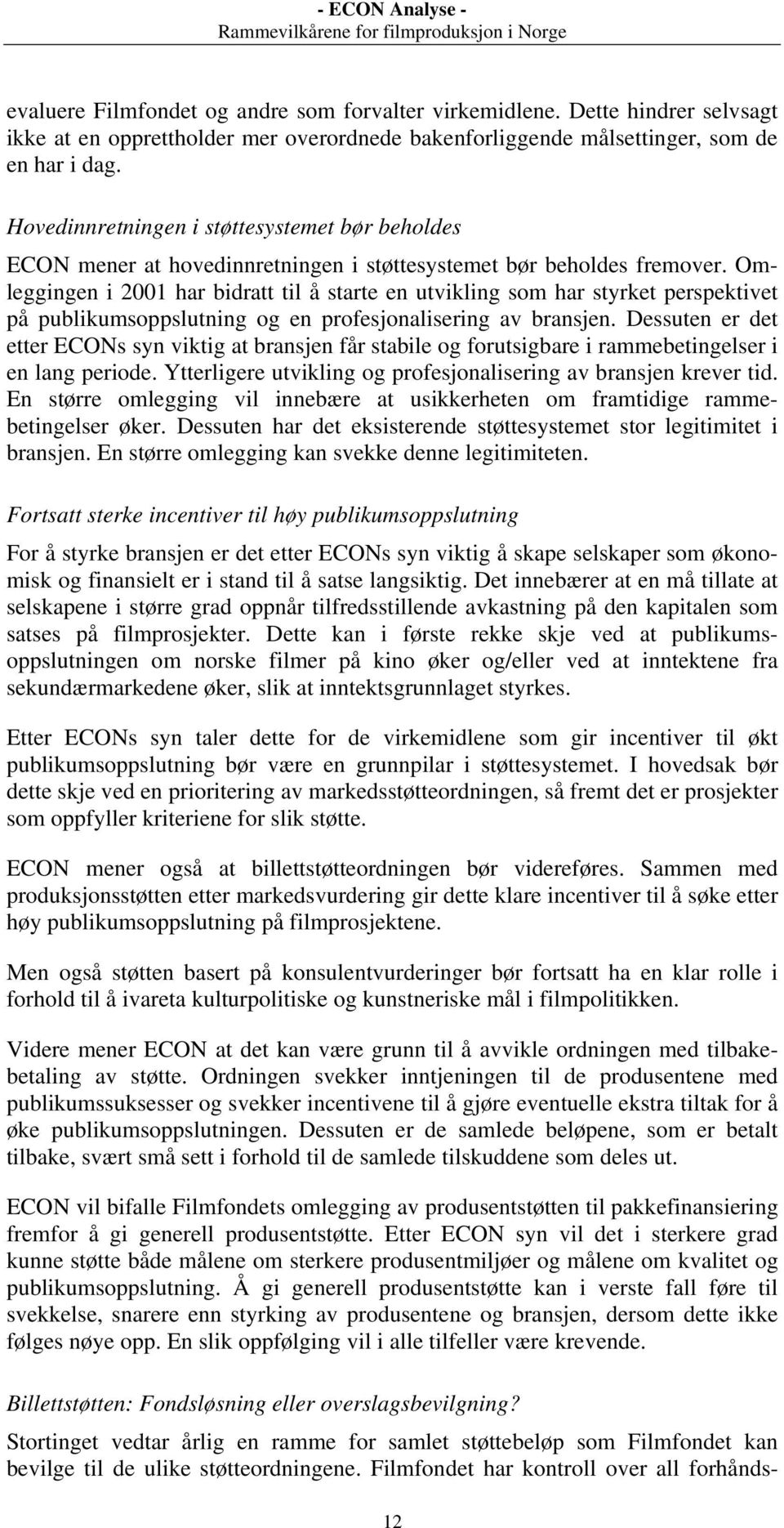 - ECON Analyse -
Rammevilkårene for filmproduksjon i Norge

evaluere Filmfondet og andre som forvalter virkemidlene. Dette hindrer selvsagt ikke at en opprettholder mer overordnede bakenforliggende målsettinger, som de en har i dag.

Hovedinnretningen i støttesystemet bør beholdes

ECON mener at hovedinnretningen i støttesystemet bør beholdes fremover. Omleggingen i 2001 har bidratt til å starte en utvikling som har styrket perspektivet på publikumsoppslutning og en profesjonalisering av bransjen. Dessuten er det etter ECONs syn viktig at bransjen får stabile og forutsigbare i rammebetingelser i en lang periode. Ytterligere utvikling og profesjonalisering av bransjen krever tid. En større omlegging vil innebære at usikkerheten om framtidige rammebetingelser øker. Dessuten har det eksisterende støttesystemet stor legitimitet i bransjen. En større omlegging kan svekke denne legitimiteten.

Fortsatt sterke incentiver til høy publikumsoppslutning

For å styrke bransjen er det etter ECONs syn viktig å skape selskaper som økonomisk og finansielt er i stand til å satse langsiktig. Det innebærer at en må tillate at selskapene i større grad oppnår tilfredsstillende avkastning på den kapitalen som satses på filmprosjekter. Dette kan i første rekke skje ved at publikumsoppslutningen om norske filmer på kino øker og/eller ved at inntektene fra sekundærmarkedene øker, slik at inntektsgrunnlaget styrkes.

Etter ECONs syn taler dette for de virkemidlene som gir incentiver til økt publikumsoppslutning bør være en grunnpilar i støttesystemet. I hovedsak bør dette skje ved en prioritering av markedsstøtteordningen, så fremt det er prosjekter som oppfyller kriteriene for slik støtte.

ECON mener også at billettstøtteordningen bør videreføres. Sammen med produksjonsstøtten etter markedsvurdering gir dette klare incentiver til å søke etter høy publikumsoppslutning på filmprosjektene.

Men også støtten basert på konsulentvurderinger bør fortsatt ha en klar rolle i forhold til å ivareta kulturpolitiske og kunstneriske mål i filmpolitikken.

Videre mener ECON at det kan være grunn til å avvikle ordningen med tilbakebetaling av støtte. Ordningen svekker inntjeningen til de produsentene med publikumssuksesser og svekker incentivene til å gjøre eventuelle ekstra tiltak for å øke publikumsoppslutningen. Dessuten er de samlede beløpene, som er betalt tilbake, svært små sett i forhold til de samlede tilskuddene som deles ut.

ECON vil bifalle Filmfondets omlegging av produsentstøtten til pakkefinansiering fremfor å gi generell produsentstøtte. Etter ECON syn vil det i sterkere grad kunne støtte både målene om sterkere produsentmiljøer og målene om kvalitet og publikumsoppslutning. Å gi generell produsentstøtte kan i verste fall føre til svekkelse, snarere enn styrking av produsentene og bransjen, dersom dette ikke følges nøye opp. En slik oppfølging vil i alle tilfeller være krevende.

Billettstøtten: Fondsløsning eller overslagsbevilgning?

Stortinget vedtar årlig en ramme for samlet støttebeløp som Filmfondet kan bevilge til de ulike støtteordningene. Filmfondet har kontroll over all forhånds-

12